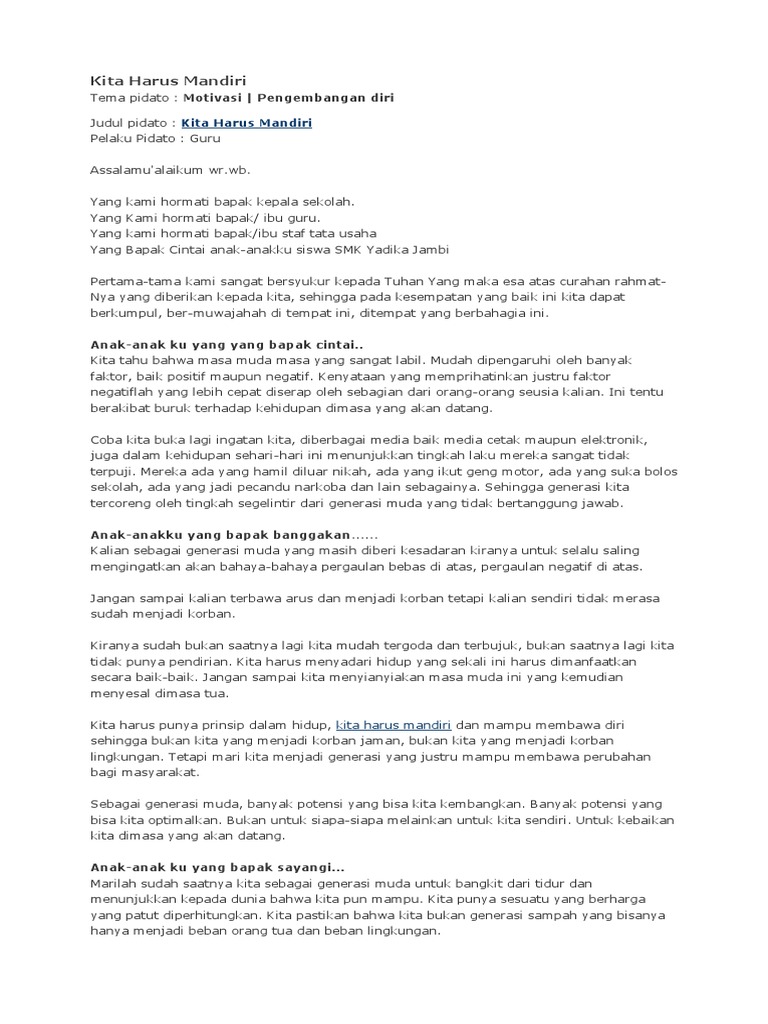 Kita Harus Mandiri
Tema pidato : Motivasi | Pengembangan diri

Judul pidato : Kita Harus Mandiri
Pelaku Pidato : Guru

Assalamu'alaikum wr.wb.

Yang kami hormati bapak kepala sekolah.
Yang Kami hormati bapak/ ibu guru.
Yang kami hormati bapak/ibu staf tata usaha
Yang Bapak Cintai anak-anakku siswa SMK Yadika Jambi

Pertama-tama kami sangat bersyukur kepada Tuhan Yang maka esa atas curahan rahmat-Nya yang diberikan kepada kita, sehingga pada kesempatan yang baik ini kita dapat berkumpul, ber-muwajahah di tempat ini, ditempat yang berbahagia ini.

Anak-anak ku yang yang bapak cintai..
Kita tahu bahwa masa muda masa yang sangat labil. Mudah dipengaruhi oleh banyak faktor, baik positif maupun negatif. Kenyataan yang memprihatinkan justru faktor negatiflah yang lebih cepat diserap oleh sebagian dari orang-orang seusia kalian. Ini tentu berakibat buruk terhadap kehidupan dimasa yang akan datang.

Coba kita buka lagi ingatan kita, diberbagai media baik media cetak maupun elektronik, juga dalam kehidupan sehari-hari ini menunjukkan tingkah laku mereka sangat tidak terpuji. Mereka ada yang hamil diluar nikah, ada yang ikut geng motor, ada yang suka bolos sekolah, ada yang jadi pecandu narkoba dan lain sebagainya. Sehingga generasi kita tercoreng oleh tingkah segelintir dari generasi muda yang tidak bertanggung jawab.

Anak-anakku yang bapak banggakan......
Kalian sebagai generasi muda yang masih diberi kesadaran kiranya untuk selalu saling mengingatkan akan bahaya-bahaya pergaulan bebas di atas, pergaulan negatif di atas.

Jangan sampai kalian terbawa arus dan menjadi korban tetapi kalian sendiri tidak merasa sudah menjadi korban.

Kiranya sudah bukan saatnya lagi kita mudah tergoda dan terbujuk, bukan saatnya lagi kita tidak punya pendirian. Kita harus menyadari hidup yang sekali ini harus dimanfaatkan secara baik-baik. Jangan sampai kita menyianyiakan masa muda ini yang kemudian menyesal dimasa tua.

Kita harus punya prinsip dalam hidup, kita harus mandiri dan mampu membawa diri sehingga bukan kita yang menjadi korban jaman, bukan kita yang menjadi korban lingkungan. Tetapi mari kita menjadi generasi yang justru mampu membawa perubahan bagi masyarakat.

Sebagai generasi muda, banyak potensi yang bisa kita kembangkan. Banyak potensi yang bisa kita optimalkan. Bukan untuk siapa-siapa melainkan untuk kita sendiri. Untuk kebaikan kita dimasa yang akan datang.

Anak-anak ku yang bapak sayangi...
Marilah sudah saatnya kita sebagai generasi muda untuk bangkit dari tidur dan menunjukkan kepada dunia bahwa kita pun mampu. Kita punya sesuatu yang berharga yang patut diperhitungkan. Kita pastikan bahwa kita bukan generasi sampah yang bisanya hanya menjadi beban orang tua dan beban lingkungan.